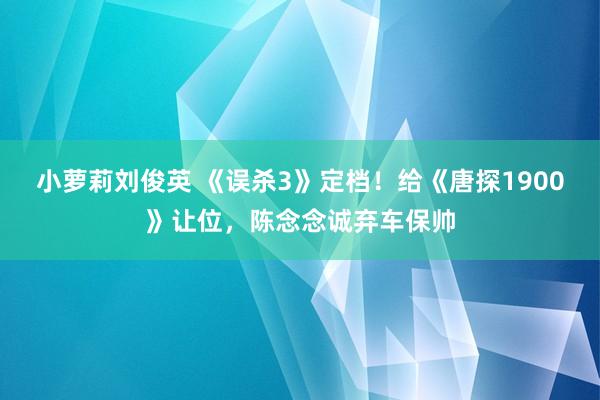 小萝莉刘俊英 《误杀3》定档！给《唐探1900》让位，陈念念诚弃车保帅